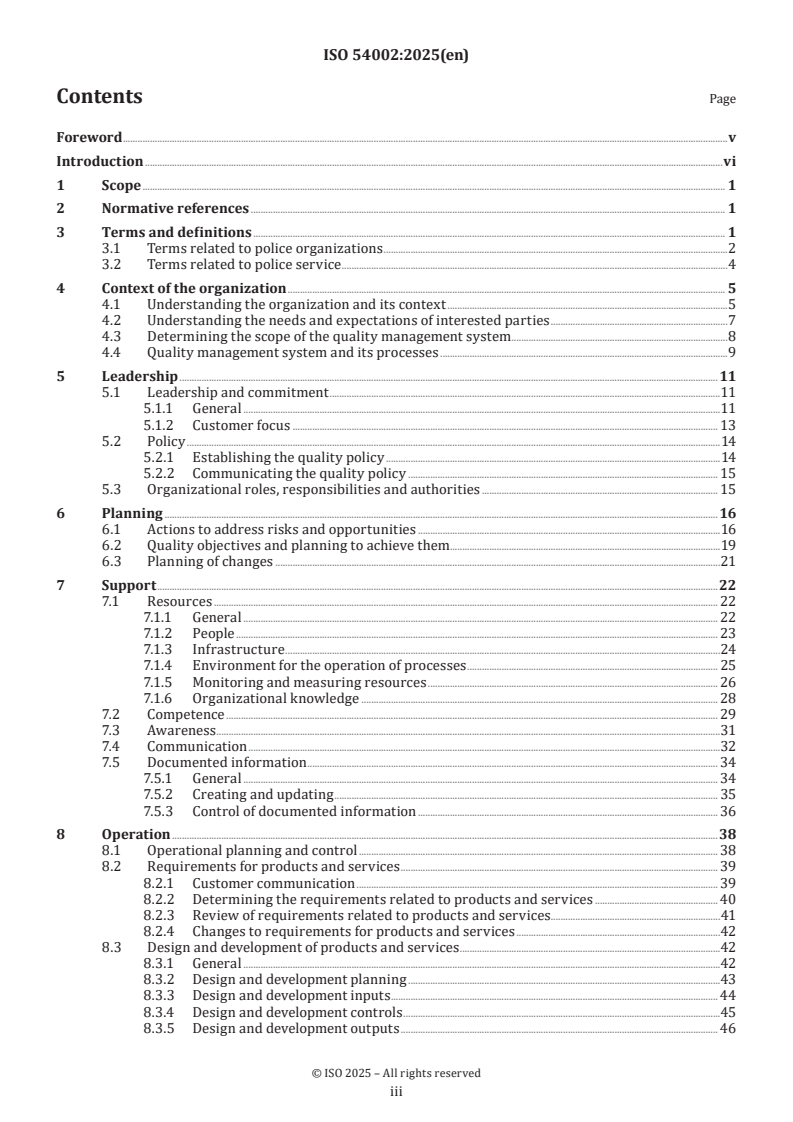 ISO 54002:2025(en)

Contents

Page

Foreword v

Introduction vi

1 Scope 1

2 Normative references 1

3 Terms and definitions 1
3.1 Terms related to police organizations 2
3.2 Terms related to police service 4

4 Context of the organization 5
4.1 Understanding the organization and its context 5
4.2 Understanding the needs and expectations of interested parties 7
4.3 Determining the scope of the quality management system 8
4.4 Quality management system and its processes 9

5 Leadership 11
5.1 Leadership and commitment 11
5.1.1 General 11
5.1.2 Customer focus 13
5.2 Policy 14
5.2.1 Establishing the quality policy 14
5.2.2 Communicating the quality policy 15
5.3 Organizational roles, responsibilities and authorities 15

6 Planning 16
6.1 Actions to address risks and opportunities 16
6.2 Quality objectives and planning to achieve them 19
6.3 Planning of changes 21

7 Support 22
7.1 Resources 22
7.1.1 General 22
7.1.2 People 23
7.1.3 Infrastructure 24
7.1.4 Environment for the operation of processes 25
7.1.5 Monitoring and measuring resources 26
7.1.6 Organizational knowledge 28
7.2 Competence 29
7.3 Awareness 31
7.4 Communication 32
7.5 Documented information 34
7.5.1 General 34
7.5.2 Creating and updating 35
7.5.3 Control of documented information 36

8 Operation 38
8.1 Operational planning and control 38
8.2 Requirements for products and services 39
8.2.1 Customer communication 39
8.2.2 Determining the requirements related to products and services 40
8.2.3 Review of requirements related to products and services 41
8.2.4 Changes to requirements for products and services 42
8.3 Design and development of products and services 42
8.3.1 General 42
8.3.2 Design and development planning 43
8.3.3 Design and development inputs 44
8.3.4 Design and development controls 45
8.3.5 Design and development outputs 46

© ISO 2025 – All rights reserved
iii